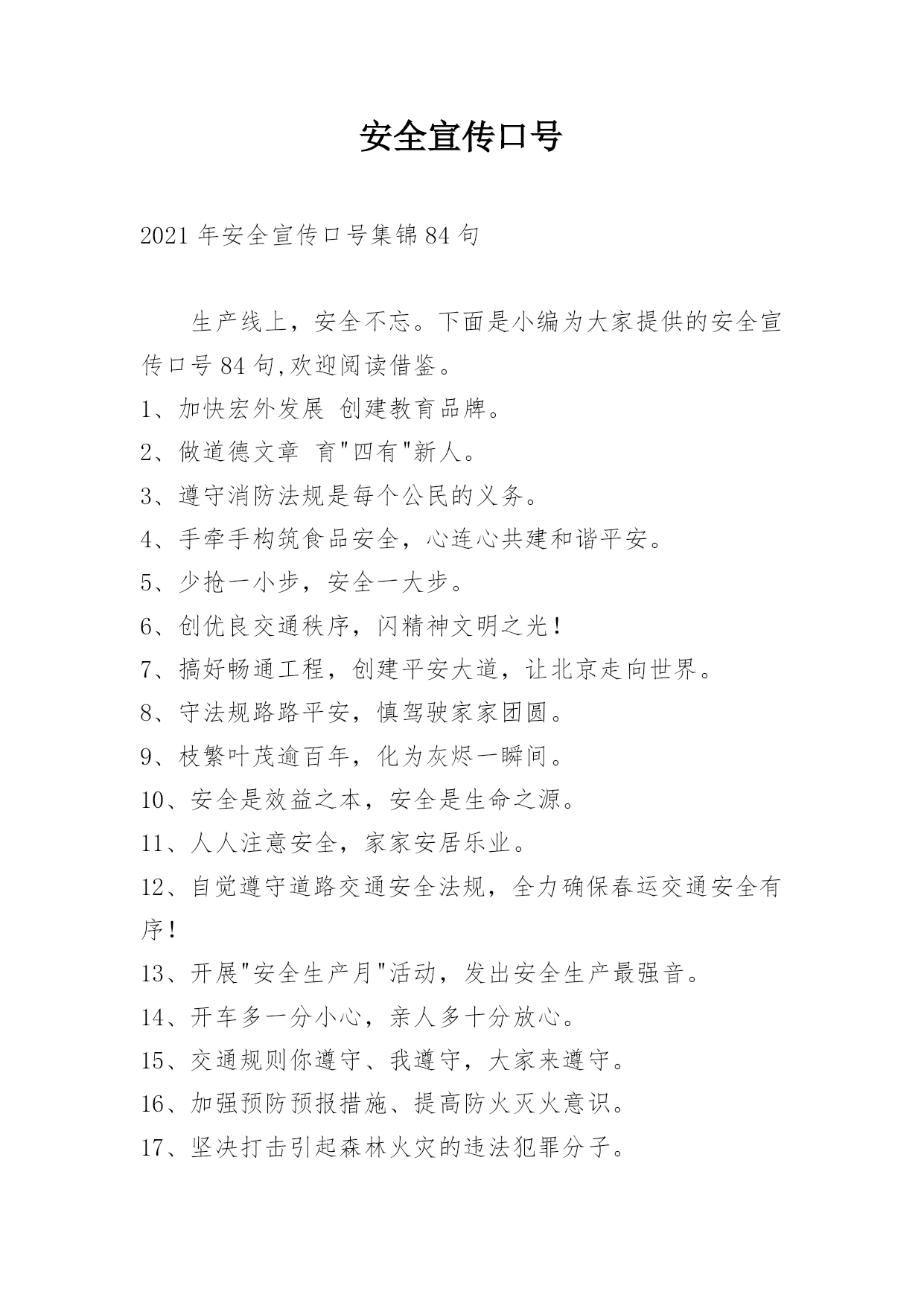 安全宣传口号

2021 年安全宣传口号集锦 84 句

生产线上，安全不忘。下面是小编为大家提供的安全宣传口号 84 句,欢迎阅读借鉴。

1、加快宏外发展 创建教育品牌。

2、做道德文章 育"四有"新人。

3、遵守消防法规是每个公民的义务。

4、手牵手构筑食品安全，心连心共建和谐平安。

5、少抢一小步，安全一大步。

6、创优良交通秩序，闪精神文明之光！

7、搞好畅通工程，创建平安大道，让北京走向世界。

8、守法规路路平安，慎驾驶家家团圆。

9、枝繁叶茂逾百年，化为灰烬一瞬间。

10、安全是效益之本，安全是生命之源。

11、人人注意安全，家家安居乐业。

12、自觉遵守道路交通安全法规，全力确保春运交通安全有序！

13、开展"安全生产月"活动，发出安全生产最强音。

14、开车多一分小心，亲人多十分放心。

15、交通规则你遵守、我遵守，大家来遵守。

16、加强预防预报措施、提高防火灭火意识。

17、坚决打击引起森林火灾的违法犯罪分子。